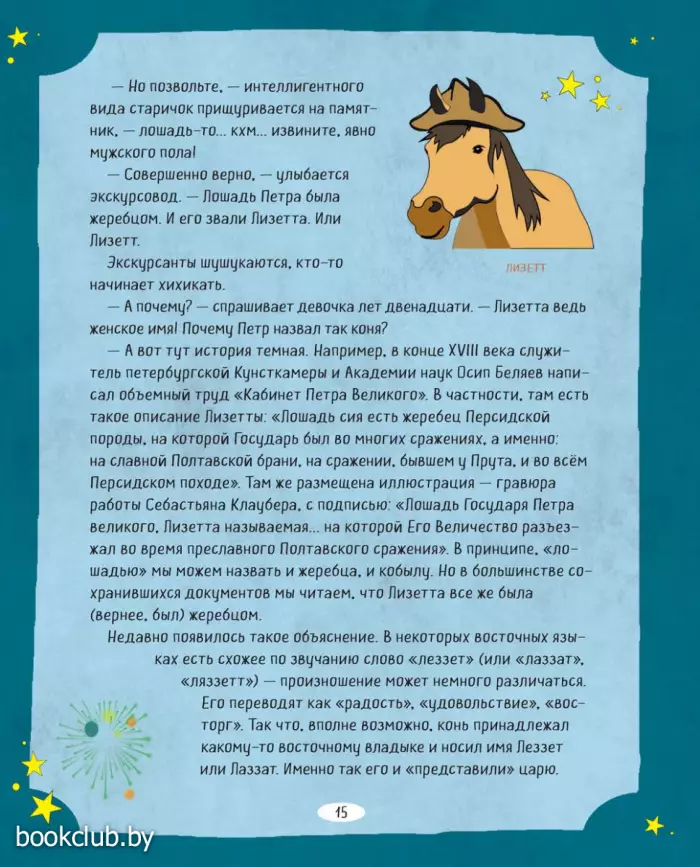 — Но позвольте, — интеллигентного вида старичок прищуривается на памятник, — лошадь-то... кхм... извините, явно мужского пола!

— Совершенно верно, — улыбается экскурсовод. — Лошадь Петра была жеребцом. И его звали Лизетта. Или Лизетт.

Экскурсанты шушукаются, кто-то начинает хихикать.

ЛИЗЕТТ

— А почему? — спрашивает девочка лет двенадцати. — Лизетта ведь женское имя! Почему Петр назвал так коня?

— А вот тут история темная. Например, в конце XVIII века служитель петербургской Кунсткамеры и Академии наук Осип Беляев написал объемный труд «Кабинет Петра Великого». В частности, там есть такое описание Лизетты: «Лошадь сия есть жеребец Персидской породы, на которой Государь был во многих сражениях, а именно: на славной Полтавской брани, на сражении, бывшем у Прута, и во всём Персидском походе». Там же размещена иллюстрация — гравюра работы Себастьяна Клаубера, с подписью: «Лошадь Государя Петра великого, Лизетта называемая... на которой Его Величество разъезжал во время преславного Полтавского сражения». В принципе, «лошадью» мы можем назвать и жеребца, и кобылу. Но в большинстве сохранившихся документов мы читаем, что Лизетта все же была (вернее, был) жеребцом.

Недавно появилось такое объяснение. В некоторых восточных языках есть схожее по звучанию слово «леззет» (или «лаззат», «ляззетт») — произношение может немного различаться. Его переводят как «радость», «удовольствие», «восторг». Так что, вполне возможно, конь принадлежал какому-то восточному владыке и носил имя Леззет или Лаззат. Именно так его и «представили» царю.

15

bookclub.by